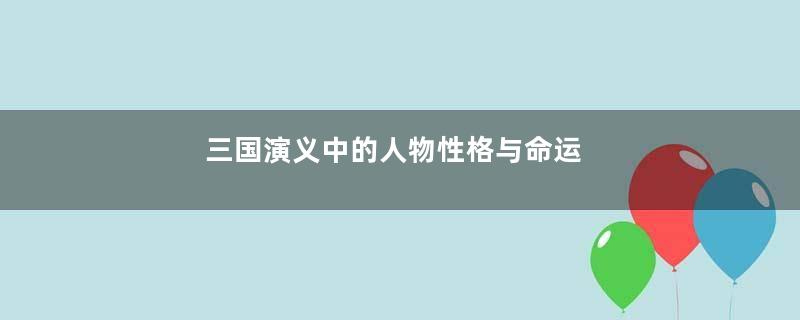 三国演义中的人物性格与命运